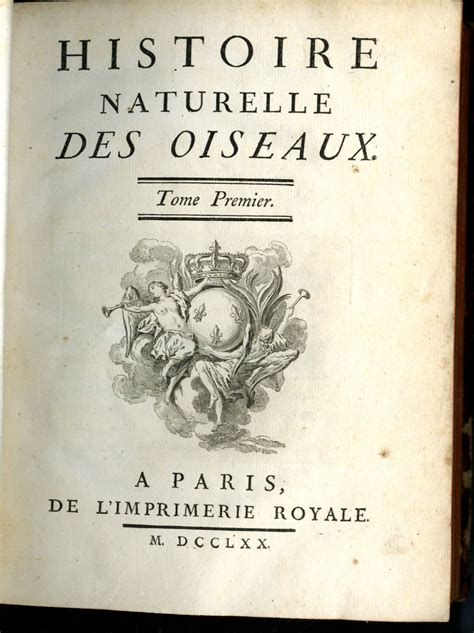 HISTOIRE
NATURELLE
DES OISEAUX.

Tome Premier.

A PARIS,
DE L'IMPRIMERIE ROYALE.

M. DCCLXX.